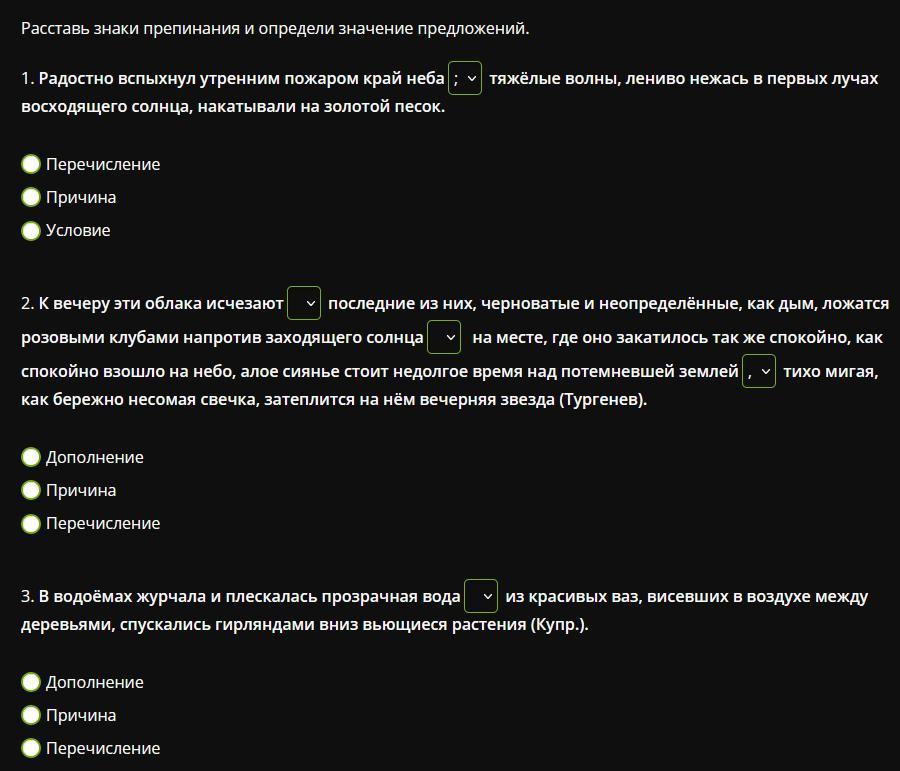 Расставь знаки препинания и определи значение предложений.

1. Радостно вспыхнул утренним пожаром край неба ; тяжёлые волны, лениво нежась в первых лучах восходящего солнца, накатывали на золотой песок.

Перечисление
Причина
Условие

2. К вечеру эти облака исчезают последние из них, черноватые и неопределённые, как дым, ложатся розовыми клубами напротив заходящего солнца на месте, где оно закатилось так же спокойно, как спокойно взошло на небо, алое сиянье стоит недолгое время над потемневшей землей , тихо мигая, как бережно несомая свечка, затеплится на нём вечерняя звезда (Тургенев).

Дополнение
Причина
Перечисление

3. В водоёмах журчала и плескалась прозрачная вода из красивых ваз, висевших в воздухе между деревьями, спускались гирляндами вниз вьющиеся растения (Купр.).

Дополнение
Причина
Перечисление